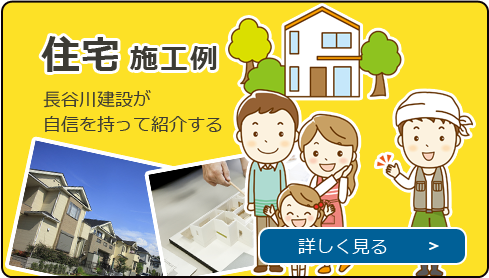 住宅 施工例

長谷川建設が
自信を持って紹介する

詳しく見る >